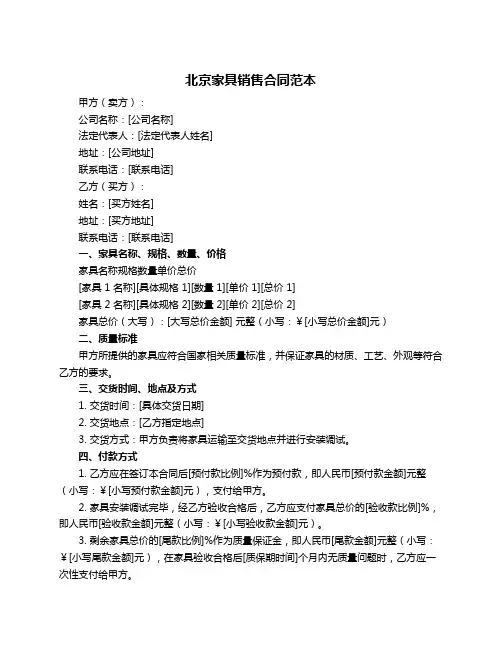 北京家具销售合同范本

甲方（卖方）：
公司名称：[公司名称]
法定代表人：[法定代表人姓名]
地址：[公司地址]
联系电话：[联系电话]
乙方（买方）：
姓名：[买方姓名]
地址：[买方地址]
联系电话：[联系电话]

一、家具名称、规格、数量、价格
家具名称规格数量单价总价
[家具 1 名称][具体规格 1][数量 1][单价 1][总价 1]
[家具 2 名称][具体规格 2][数量 2][单价 2][总价 2]
家具总价（大写）：[大写总价金额] 元整（小写：¥[小写总价金额]元）

二、质量标准
甲方所提供的家具应符合国家相关质量标准，并保证家具的材质、工艺、外观等符合乙方的要求。

三、交货时间、地点及方式
1. 交货时间：[具体交货日期]
2. 交货地点：[乙方指定地点]
3. 交货方式：甲方负责将家具运输至交货地点并进行安装调试。

四、付款方式
1. 乙方应在签订本合同后[预付款比例]%作为预付款，即人民币[预付款金额]元整（小写：¥[小写预付款金额]元），支付给甲方。

2. 家具安装调试完毕，经乙方验收合格后，乙方应支付家具总价的[验收款比例]%，即人民币[验收款金额]元整（小写：¥[小写验收款金额]元）。

3. 剩余家具总价的[尾款比例]%作为质量保证金，即人民币[尾款金额]元整（小写：¥[小写尾款金额]元），在家具验收合格后[质保期时间]个月内无质量问题时，乙方应一次性支付给甲方。